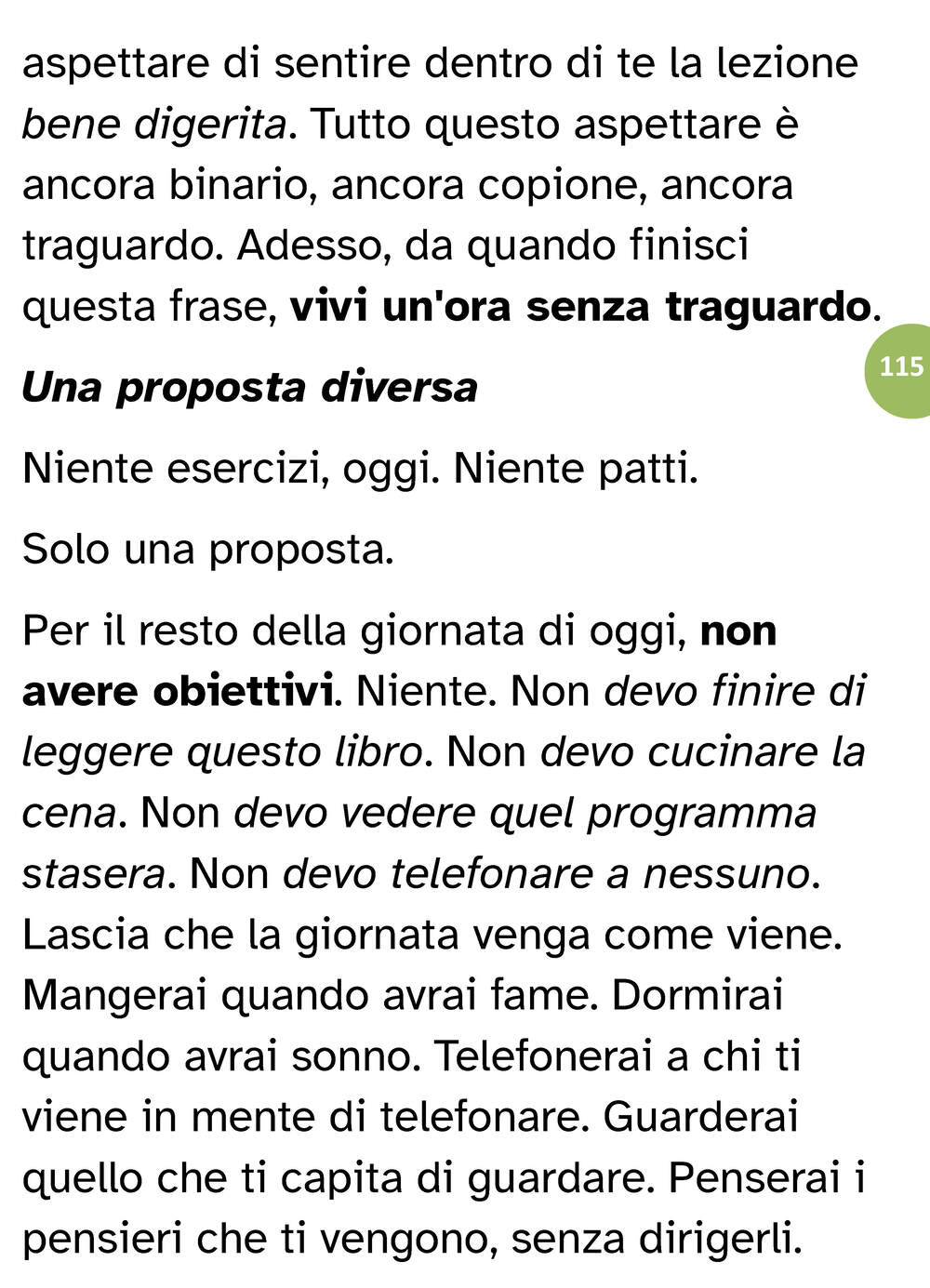 aspettare di sentire dentro di te la lezione bene digerita. Tutto questo aspettare è ancora binario, ancora copione, ancora traguardo. Adesso, da quando finisci questa frase, vivi un'ora senza traguardo.

115

Una proposta diversa

Niente esercizi, oggi. Niente patti.

Solo una proposta.

Per il resto della giornata di oggi, non avere obiettivi. Niente. Non devo finire di leggere questo libro. Non devo cucinare la cena. Non devo vedere quel programma stasera. Non devo telefonare a nessuno. Lascia che la giornata venga come viene. Mangerai quando avrai fame. Dormirai quando avrai sonno. Telefonerai a chi ti viene in mente di telefonare. Guarderai quello che ti capita di guardare. Penserai i pensieri che ti vengono, senza dirigerli.